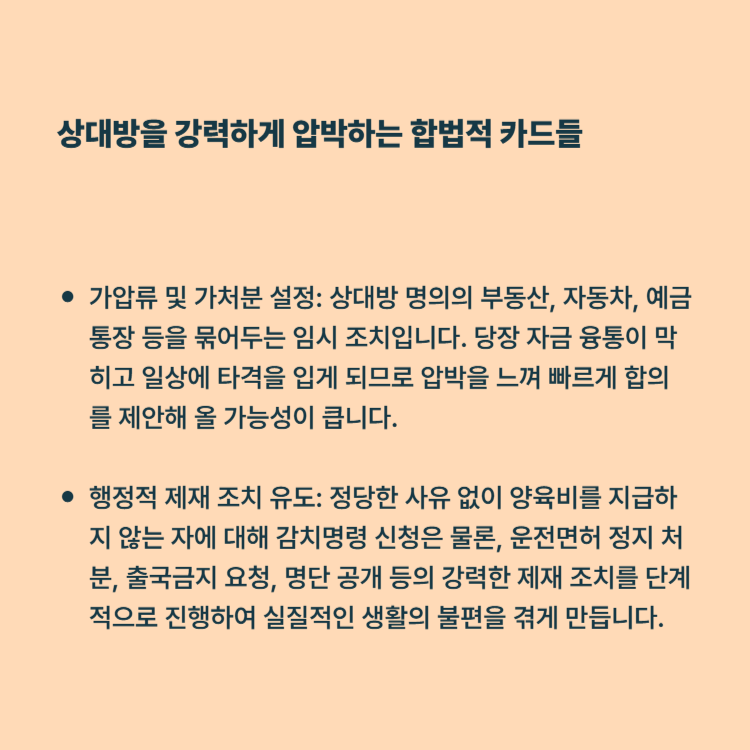 상대방을 강력하게 압박하는 합법적 카드들

• 가압류 및 가처분 설정: 상대방 명의의 부동산, 자동차, 예금 통장 등을 묶어두는 임시 조치입니다. 당장 자금 융통이 막히고 일상에 타격을 입게 되므로 압박을 느껴 빠르게 합의를 제안해 올 가능성이 큽니다.

• 행정적 제재 조치 유도: 정당한 사유 없이 양육비를 지급하지 않는 자에 대해 감치명령 신청은 물론, 운전면허 정지 처분, 출국금지 요청, 명단 공개 등의 강력한 제재 조치를 단계적으로 진행하여 실질적인 생활의 불편을 겪게 만듭니다.